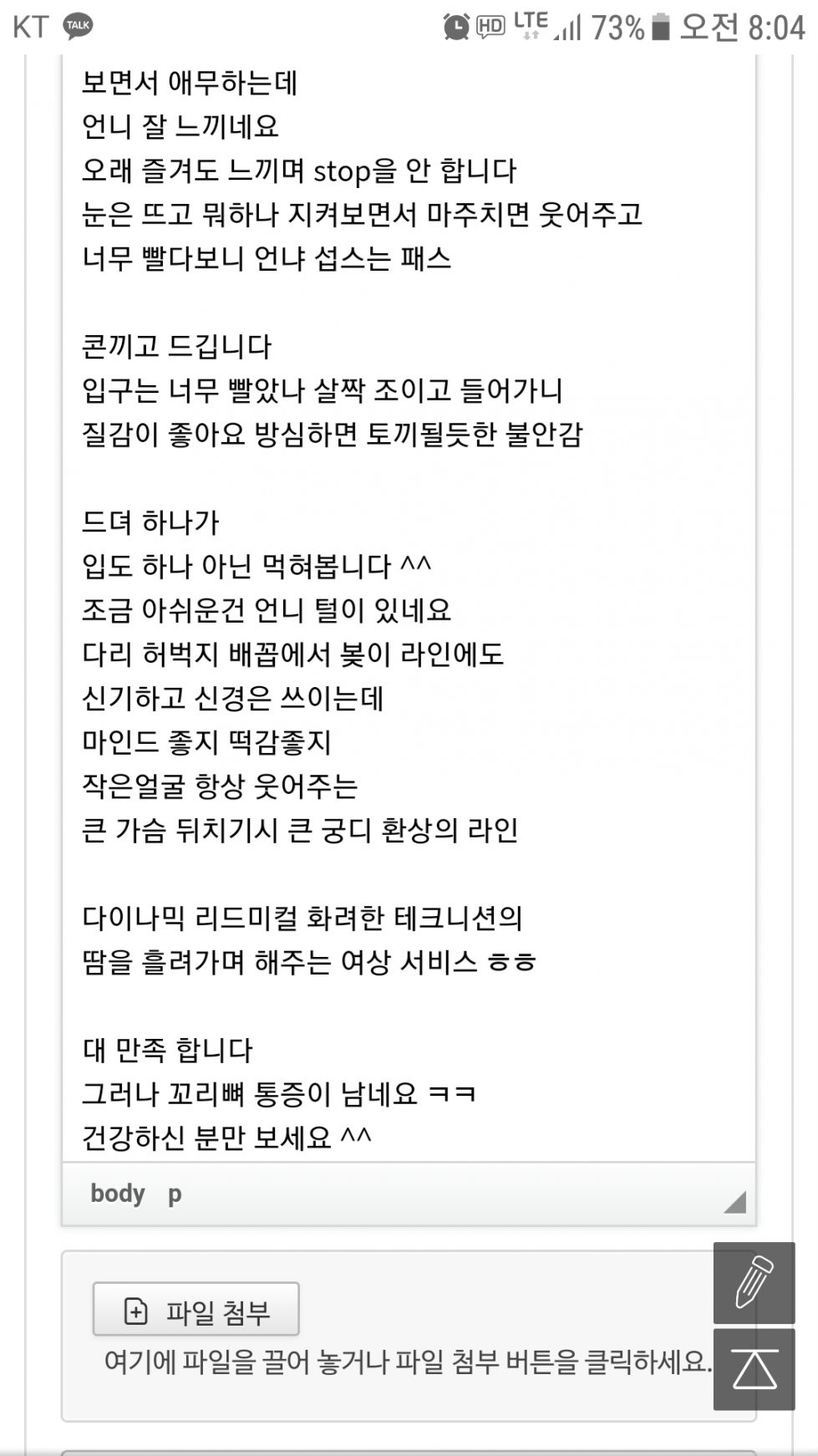 KT TALK HD LTE 73% 오전 8:04

보면서 애무하는데
언니 잘 느끼네요
오래 즐겨도 느끼며 stop을 안 합니다
눈은 뜨고 뭐하나 지켜보면서 마주치면 웃어주고
너무 빨다보니 언냐 섭스는 패스

콘끼고 드깁니다
입구는 너무 빨았나 살짝 조이고 들어가니
질감이 좋아요 방심하면 토끼될듯한 불안감

드뎌 하나가
입도 하나 아닌 먹혀봅니다 ^^
조금 아쉬운건 언니 털이 있네요
다리 허벅지 배꼽에서 봊이 라인에도
신기하고 신경은 쓰이는데
마인드 좋지 떡감좋지
작은얼굴 항상 웃어주는
큰 가슴 뒤치기시 큰 궁디 환상의 라인

다이나믹 리드미컬 화려한 테크니션의
땀을 흘려가며 해주는 여상 서비스 ㅎㅎ

대 만족 합니다
그러나 꼬리뼈 통증이 남네요 ㅋㅋ
건강하신 분만 보세요 ^^

body p

파일 첨부
여기에 파일을 끌어 놓거나 파일 첨부 버튼을 클릭하세요.